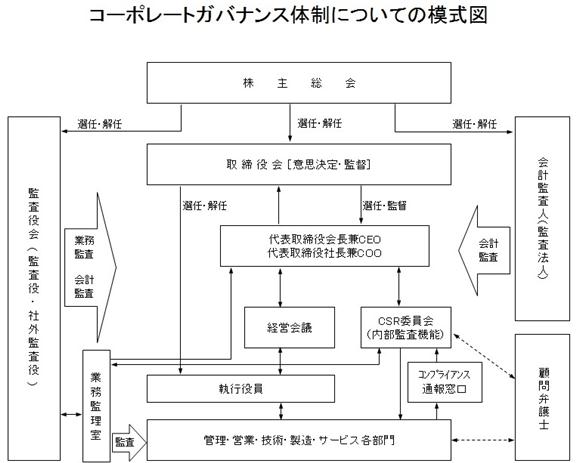 コーポレートガバナンス体制についての模式図

株　主　総　会

選任・解任

選任・解任

選任・解任

監査役会（監査役・社外監査役）

取締役会［意思決定・監督］

会計監査人（監査法人）

選任・解任

選任・監督

業務監査

会計監査

代表取締役会長兼CEO
代表取締役社長兼COO

会計監査

経営会議

CSR委員会
（内部監査機能）

業務監理室

執行役員

コンプライアンス
通報窓口

顧問弁護士

監査

管理・営業・技術・製造・サービス各部門